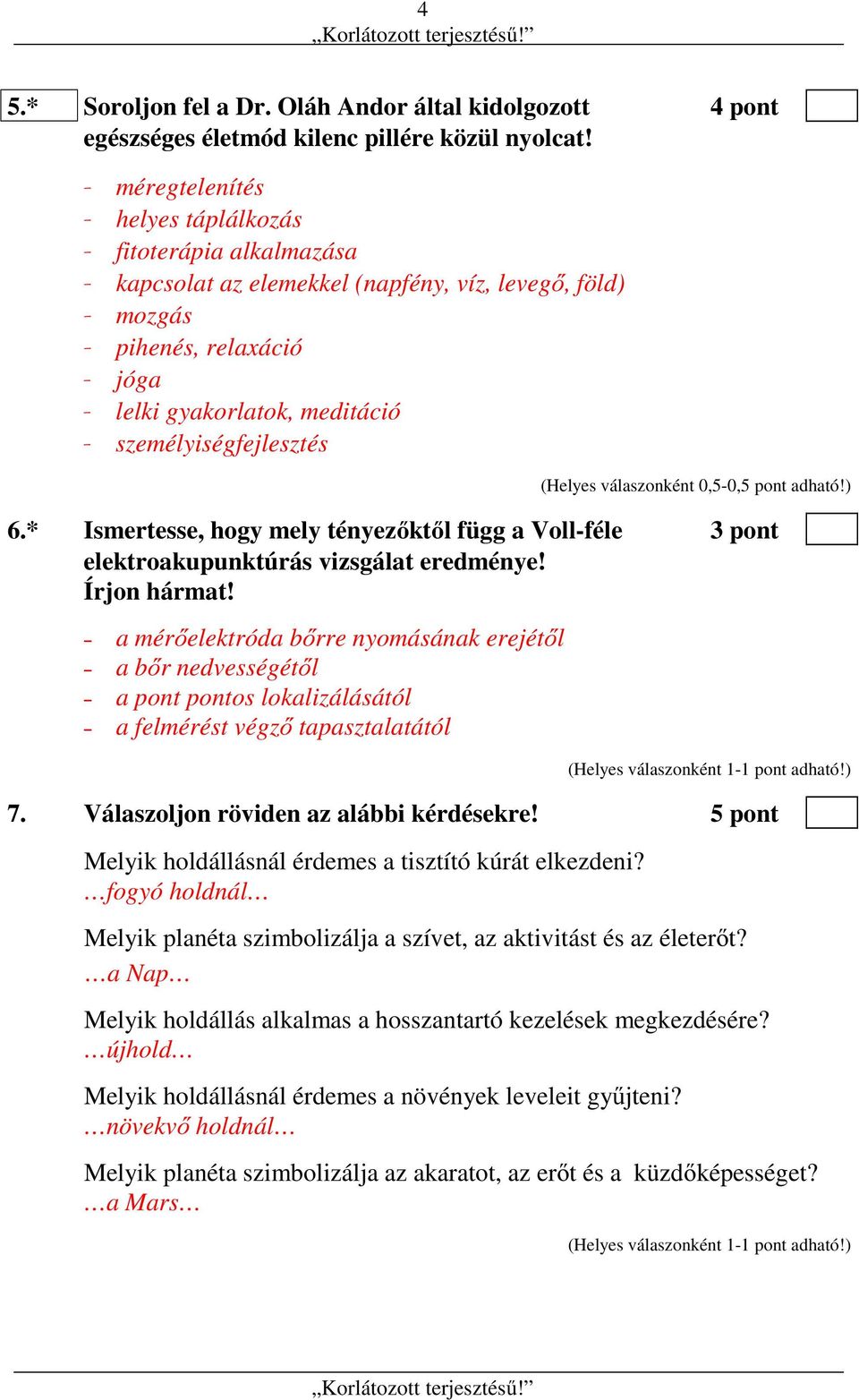 4
„Korlátozott terjesztésű!”

5.* Soroljon fel a Dr. Oláh Andor által kidolgozott egészséges életmód kilenc pillére közül nyolcat! 4 pont

- méregtelenítés
- helyes táplálkozás
- fitoterápia alkalmazása
- kapcsolat az elemekkel (napfény, víz, levegő, föld)
- mozgás
- pihenés, relaxáció
- jóga
- lelki gyakorlatok, meditáció
- személyiségfejlesztés

(Helyes válaszonként 0,5-0,5 pont adható!)

6.* Ismertesse, hogy mely tényezőktől függ a Voll-féle elektroakupunktúrás vizsgálat eredménye! Írjon hármat! 3 pont

- a mérőelektróda bőrre nyomásának erejétől
- a bőr nedvességétől
- a pont pontos lokalizálásától
- a felmérést végző tapasztalatától

(Helyes válaszonként 1-1 pont adható!)

7. Válaszoljon röviden az alábbi kérdésekre! 5 pont

Melyik holdállásnál érdemes a tisztító kúrát elkezdeni?
…fogyó holdnál…

Melyik planéta szimbolizálja a szívet, az aktivitást és az életerőt?
…a Nap…

Melyik holdállás alkalmas a hosszantartó kezelések megkezdésére?
…újhold…

Melyik holdállásnál érdemes a növények leveleit gyűjteni?
…növekvő holdnál…

Melyik planéta szimbolizálja az akaratot, az erőt és a küzdőképességet?
…a Mars…

(Helyes válaszonként 1-1 pont adható!)

„Korlátozott terjesztésű!”